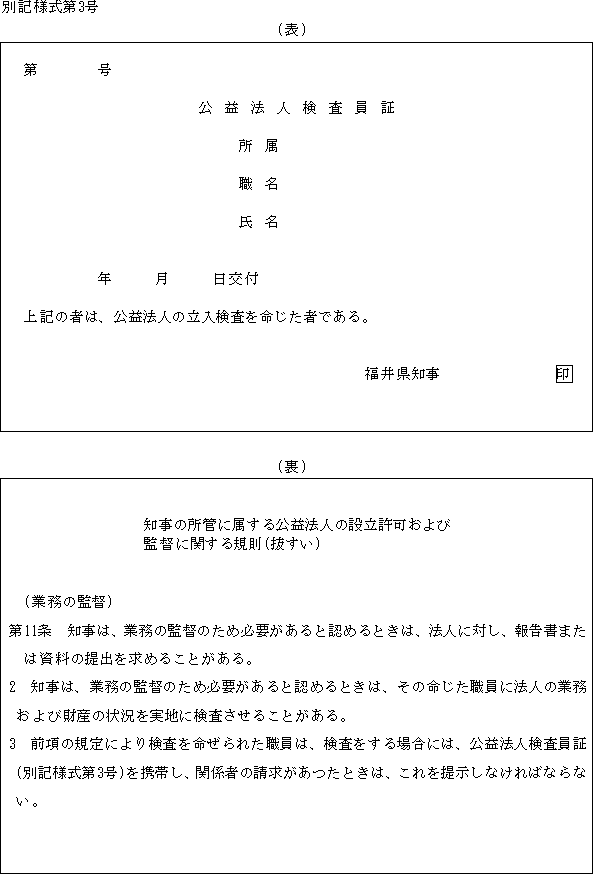 別記様式第3号

（表）

第　　　号

公益法人検査員証

所属

職名

氏名

年　　月　　日交付

上記の者は、公益法人の立入検査を命じた者である。

福井県知事　　　　　印

（裏）

知事の所管に属する公益法人の設立許可および監督に関する規則（抜すい）

（業務の監督）

第11条　知事は、業務の監督のため必要があると認めるときは、法人に対し、報告書または資料の提出を求めることがある。

2　知事は、業務の監督のため必要があると認めるときは、その命じた職員に法人の業務および財産の状況を実地に検査させることがある。

3　前項の規定により検査を命ぜられた職員は、検査をする場合には、公益法人検査員証（別記様式第3号）を携帯し、関係者の請求があつたときは、これを提示しなければならない。